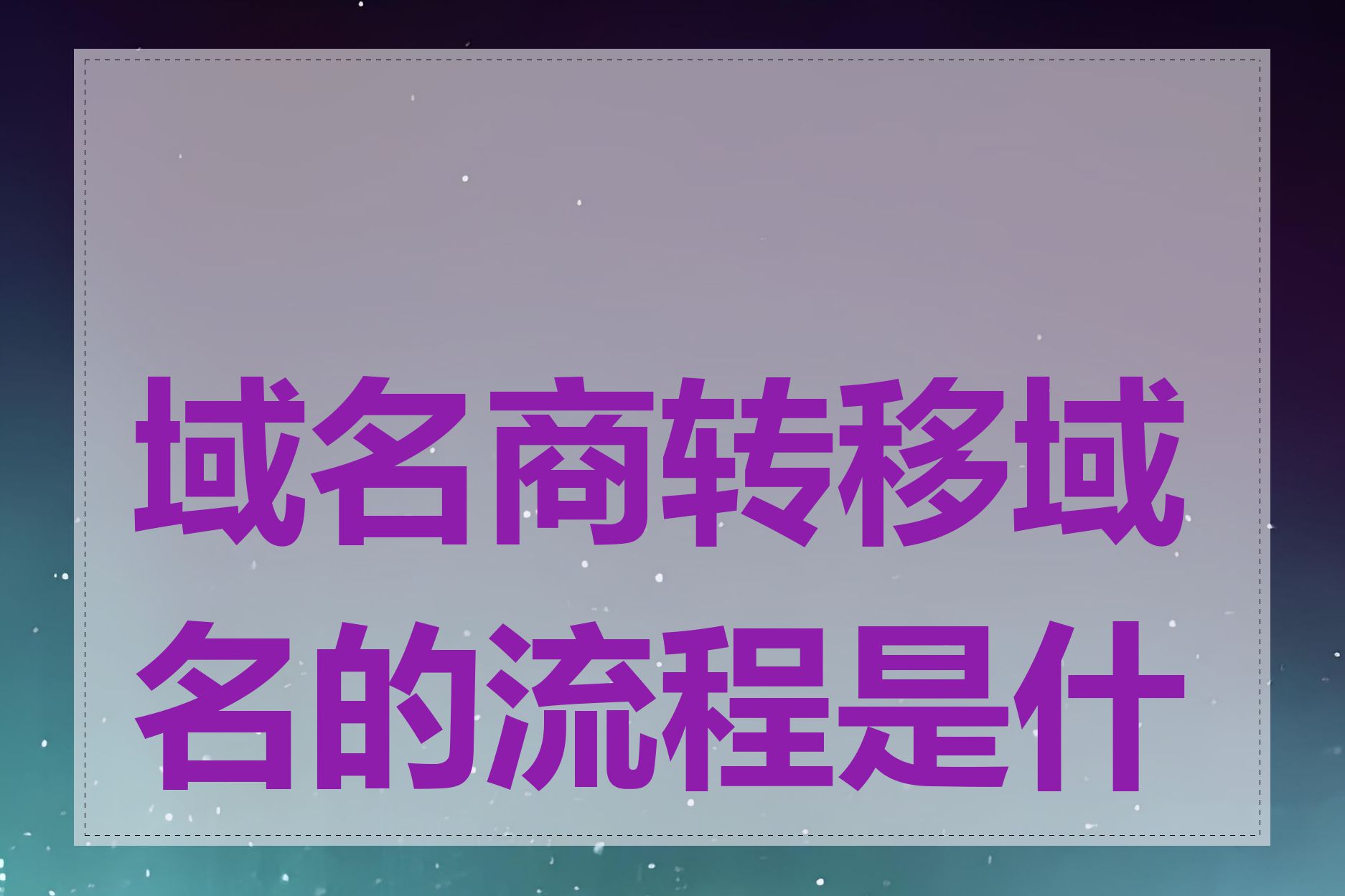 域名商转移域名的流程是什